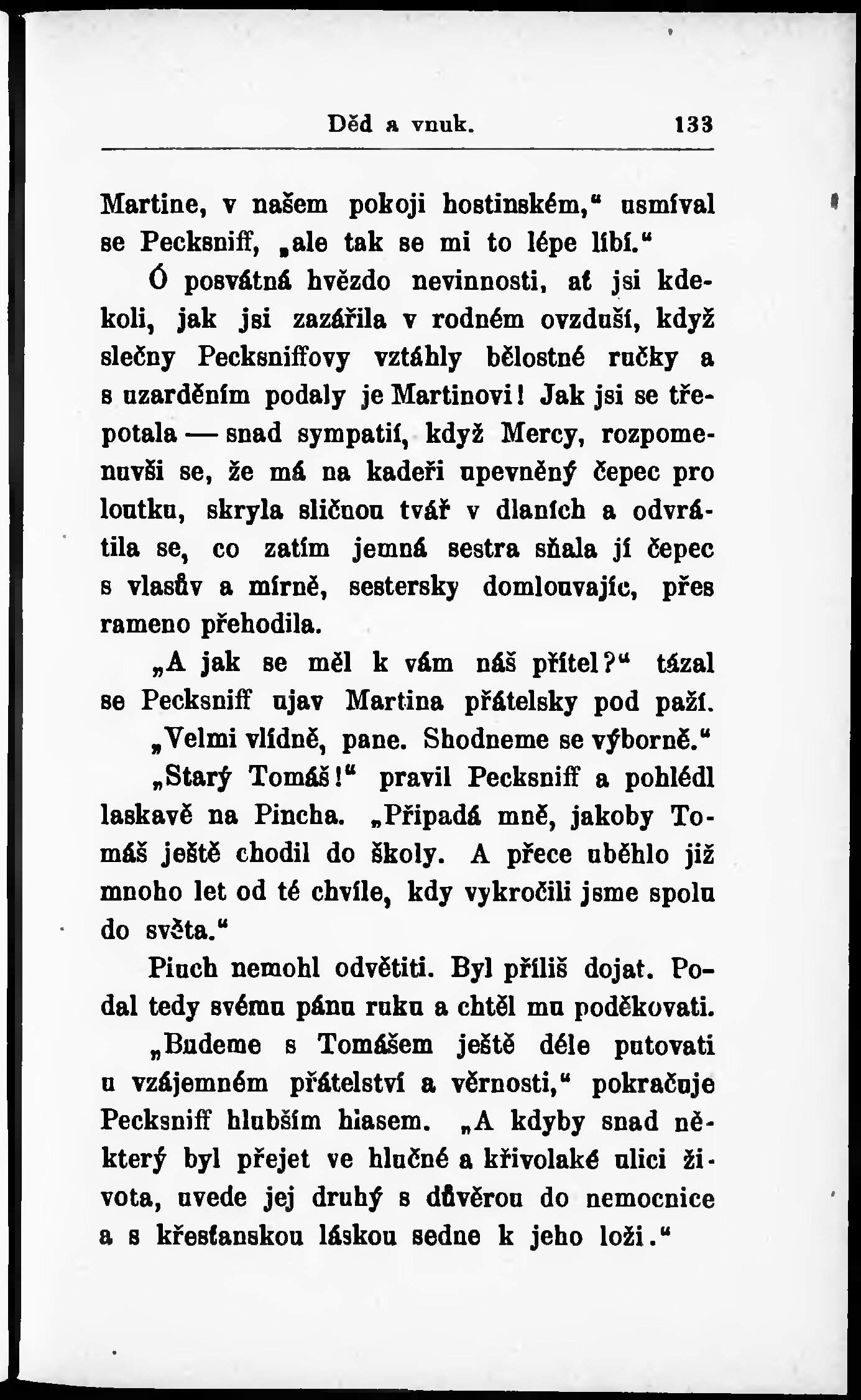 Děd a vnuk. 133

Martine, v našem pokoji hostinském,“ usmíval se Pecksniff, „ale tak se mi to lépe líbí.“

Ó posvátná hvězdo nevinnosti, ať jsi kdekoli, jak jsi zazářila v rodném ovzduší, když slečny Pecksniffovy vztáhly bělostné ručky a s uzarděním podaly je Martinovi! Jak jsi se třepotala — snad sympatií, když Mercy, rozpomenuvši se, že má na kadeři upevněný čepec pro loutku, skryla sličnou tvář v dlaních a odvrátila se, co zatím jemná sestra sňala jí čepec s vlasův a mírně, sestersky domlouvajíc, přes rameno přehodila.

„A jak se měl k vám náš přítel?“ tázal se Pecksniff ujav Martina přátelsky pod paží.

„Velmi vlídně, pane. Shodneme se výborně.“

„Starý Tomáš!“ pravil Pecksniff a pohlédl laskavě na Pincha. „Připadá mně, jakoby Tomáš ještě chodil do školy. A přece uběhlo již mnoho let od té chvíle, kdy vykročili jsme spolu do světa.“

Pinch nemohl odvětiti. Byl příliš dojat. Podal tedy svému pánu ruku a chtěl mu poděkovati.

„Budeme s Tomášem ještě déle putovati u vzájemném přátelství a věrnosti,“ pokračuje Pecksniff hlubším hlasem. „A kdyby snad některý byl přejet ve hlučné a křivolaké ulici života, uvede jej druhý s důvěrou do nemocnice a s křesťanskou láskou sedne k jeho loži.“